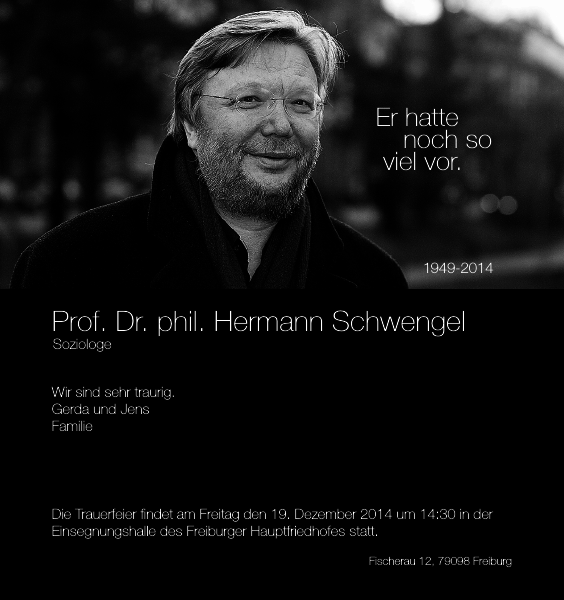 Er hatte
noch so
viel vor.

1949-2014

Prof. Dr. phil. Hermann Schwengel
Soziologe

Wir sind sehr traurig.
Gerda und Jens
Familie

Die Trauerfeier findet am Freitag den 19. Dezember 2014 um 14:30 in der Einsegnungshalle des Freiburger Hauptfriedhofes statt.

Fischerau 12, 79098 Freiburg